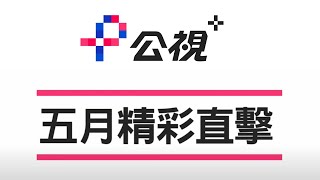 公視+

五月精彩直擊